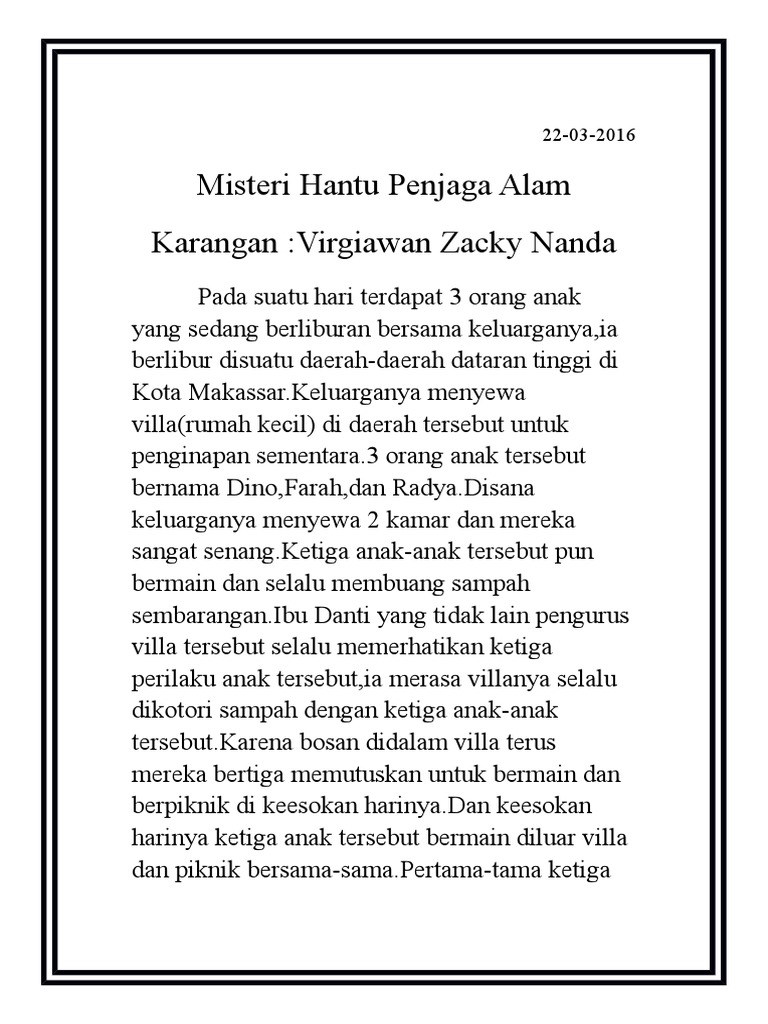 22-03-2016

Misteri Hantu Penjaga Alam

Karangan :Virgiawan Zacky Nanda

Pada suatu hari terdapat 3 orang anak yang sedang berliburan bersama keluarganya,ia berlibur disuatu daerah-daerah dataran tinggi di Kota Makassar.Keluarganya menyewa villa(rumah kecil) di daerah tersebut untuk penginapan sementara.3 orang anak tersebut bernama Dino,Farah,dan Radya.Disana keluarganya menyewa 2 kamar dan mereka sangat senang.Ketiga anak-anak tersebut pun bermain dan selalu membuang sampah sembarangan.Ibu Danti yang tidak lain pengurus villa tersebut selalu memerhatikan ketiga perilaku anak tersebut,ia merasa villanya selalu dikotori sampah dengan ketiga anak-anak tersebut.Karena bosan didalam villa terus mereka bertiga memutuskan untuk bermain dan berpiknik di keesokan harinya.Dan keesokan harinya ketiga anak tersebut bermain diluar villa dan piknik bersama-sama.Pertama-tama ketiga